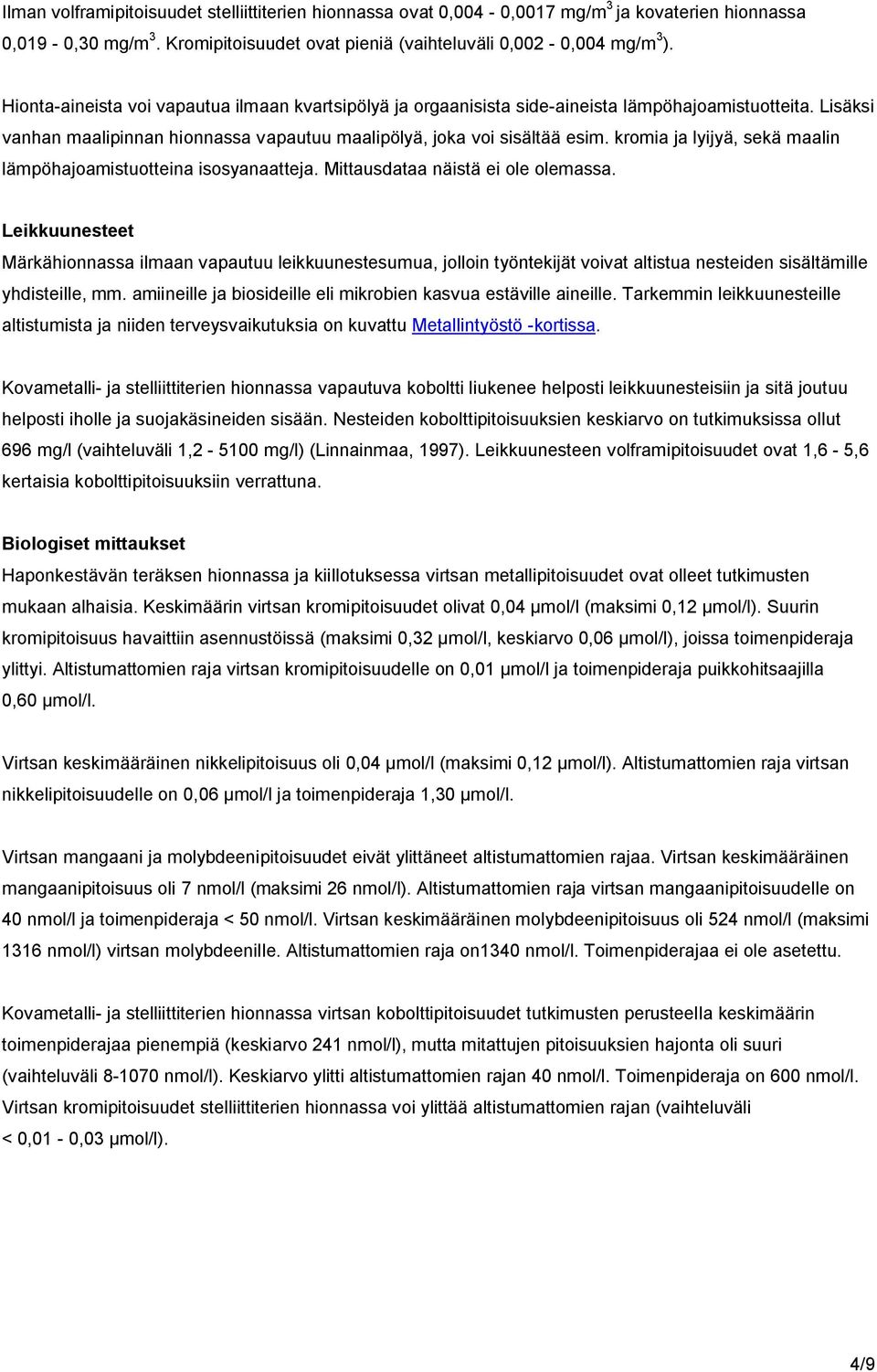 Ilman volframipitoisuudet stelliittiterien hionnassa ovat 0,004 - 0,0017 mg/m$^3$ ja kovaterien hionnassa 0,019 - 0,30 mg/m$^3$. Kromipitoisuudet ovat pieniä (vaihteluväli 0,002 - 0,004 mg/m$^3$).

Hionta-aineista voi vapautua ilmaan kvartsipölyä ja orgaanisista side-aineista lämpöhajoamistuotteita. Lisäksi vanhan maalipinnan hionnassa vapautuu maalipölyä, joka voi sisältää esim. kromia ja lyijyä, sekä maalin lämpöhajoamistuotteina isosyanaatteja. Mittausdataa näistä ei ole olemassa.

Leikkuunesteet
Märkähionnassa ilmaan vapautuu leikkuunestesumua, jolloin työntekijät voivat altistua nesteiden sisältämille yhdisteille, mm. amiineille ja biosideille eli mikrobien kasvua estäville aineille. Tarkemmin leikkuunesteille altistumista ja niiden terveysvaikutuksia on kuvattu Metallintyöstö -kortissa.

Kovametalli- ja stelliittiterien hionnassa vapautuva koboltti liukenee helposti leikkuunesteisiin ja sitä joutuu helposti iholle ja suojakäsineiden sisään. Nesteiden kobolttipitoisuuksien keskiarvo on tutkimuksissa ollut 696 mg/l (vaihteluväli 1,2 - 5100 mg/l) (Linnainmaa, 1997). Leikkuunesteen volframipitoisuudet ovat 1,6 - 5,6 kertaisia kobolttipitoisuuksiin verrattuna.

Biologiset mittaukset
Haponkestävän teräksen hionnassa ja kiillotuksessa virtsan metallipitoisuudet ovat olleet tutkimusten mukaan alhaisia. Keskimäärin virtsan kromipitoisuudet olivat 0,04 µmol/l (maksimi 0,12 µmol/l). Suurin kromipitoisuus havaittiin asennustöissä (maksimi 0,32 µmol/l, keskiarvo 0,06 µmol/l), joissa toimenpideraja ylittyi. Altistumattomien raja virtsan kromipitoisuudelle on 0,01 µmol/l ja toimenpideraja puikkohitsaajilla 0,60 µmol/l.

Virtsan keskimääräinen nikkelipitoisuus oli 0,04 µmol/l (maksimi 0,12 µmol/l). Altistumattomien raja virtsan nikkelipitoisuudelle on 0,06 µmol/l ja toimenpideraja 1,30 µmol/l.

Virtsan mangaani ja molybdeenipitoisuudet eivät ylittäneet altistumattomien rajaa. Virtsan keskimääräinen mangaanipitoisuus oli 7 nmol/l (maksimi 26 nmol/l). Altistumattomien raja virtsan mangaanipitoisuudelle on 40 nmol/l ja toimenpideraja < 50 nmol/l. Virtsan keskimääräinen molybdeenipitoisuus oli 524 nmol/l (maksimi 1316 nmol/l) virtsan molybdeenille. Altistumattomien raja on1340 nmol/l. Toimenpiderajaa ei ole asetettu.

Kovametalli- ja stelliittiterien hionnassa virtsan kobolttipitoisuudet tutkimusten perusteella keskimäärin toimenpiderajaa pienempiä (keskiarvo 241 nmol/l), mutta mitattujen pitoisuuksien hajonta oli suuri (vaihteluväli 8-1070 nmol/l). Keskiarvo ylitti altistumattomien rajan 40 nmol/l. Toimenpideraja on 600 nmol/l. Virtsan kromipitoisuudet stelliittiterien hionnassa voi ylittää altistumattomien rajan (vaihteluväli < 0,01 - 0,03 µmol/l).

4/9